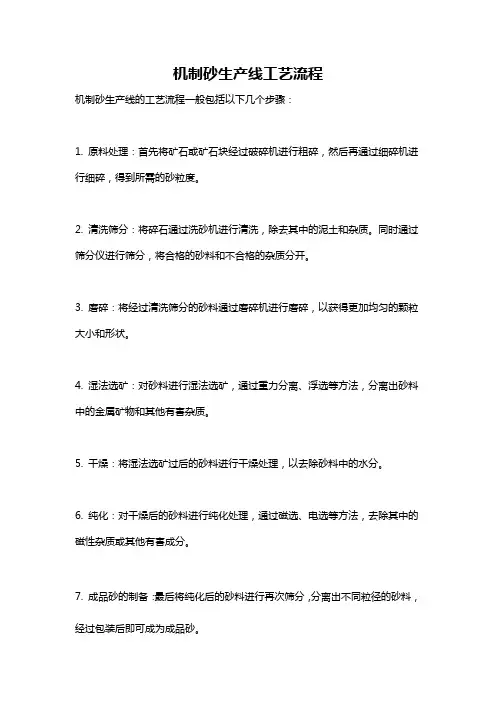 机制砂生产线工艺流程

机制砂生产线的工艺流程一般包括以下几个步骤：

1. 原料处理：首先将矿石或矿石块经过破碎机进行粗碎，然后再通过细碎机进行细碎，得到所需的砂粒度。

2. 清洗筛分：将碎石通过洗砂机进行清洗，除去其中的泥土和杂质。同时通过筛分仪进行筛分，将合格的砂料和不合格的杂质分开。

3. 磨碎：将经过清洗筛分的砂料通过磨碎机进行磨碎，以获得更加均匀的颗粒大小和形状。

4. 湿法选矿：对砂料进行湿法选矿，通过重力分离、浮选等方法，分离出砂料中的金属矿物和其他有害杂质。

5. 干燥：将湿法选矿过后的砂料进行干燥处理，以去除砂料中的水分。

6. 纯化：对干燥后的砂料进行纯化处理，通过磁选、电选等方法，去除其中的磁性杂质或其他有害成分。

7. 成品砂的制备：最后将纯化后的砂料进行再次筛分，分离出不同粒径的砂料，经过包装后即可成为成品砂。